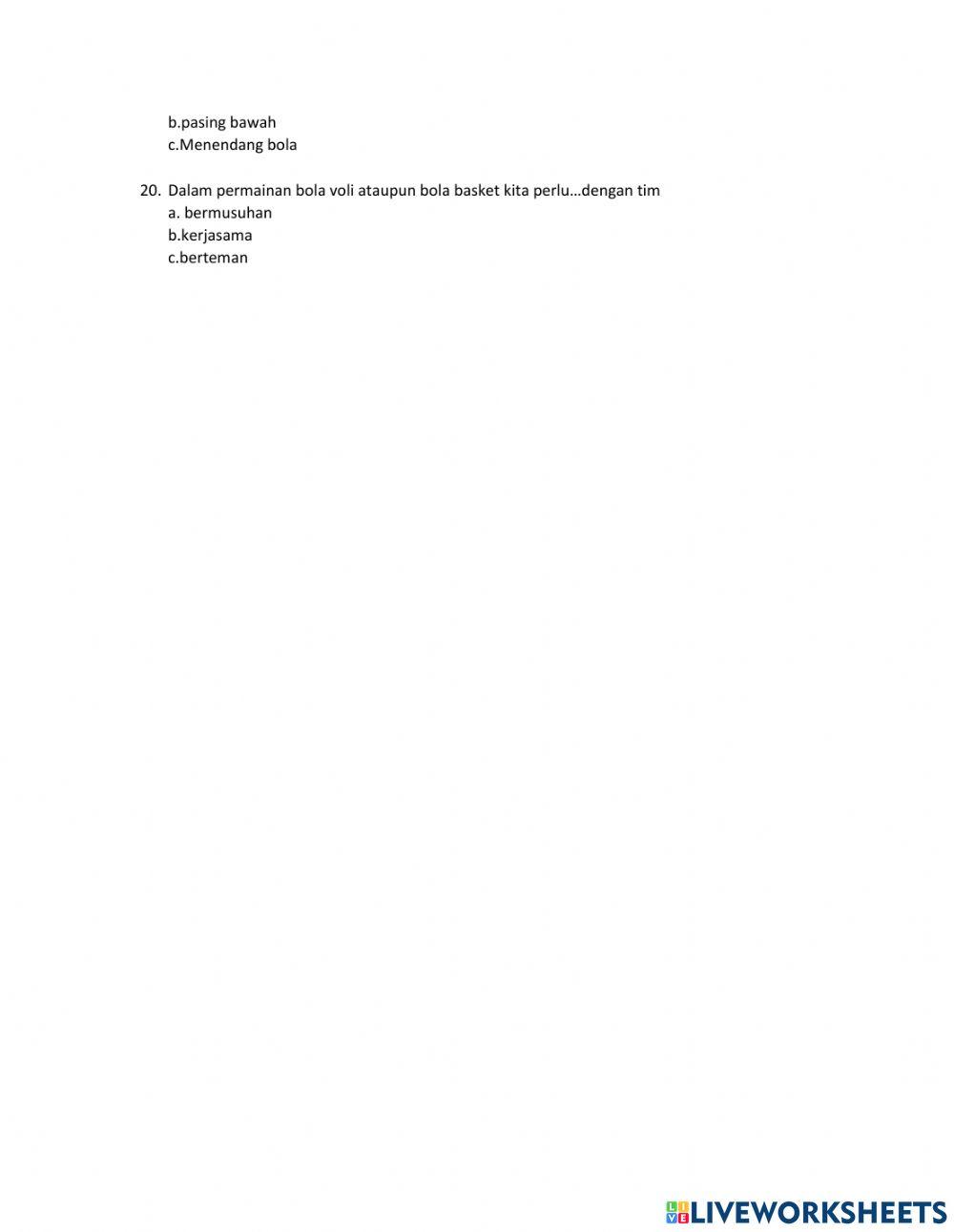 b.pasing bawah
c.Menendang bola

20. Dalam permainan bola voli ataupun bola basket kita perlu…dengan tim
a. bermusuhan
b.kerjasama
c.berteman

LIVEWORKSHEETS